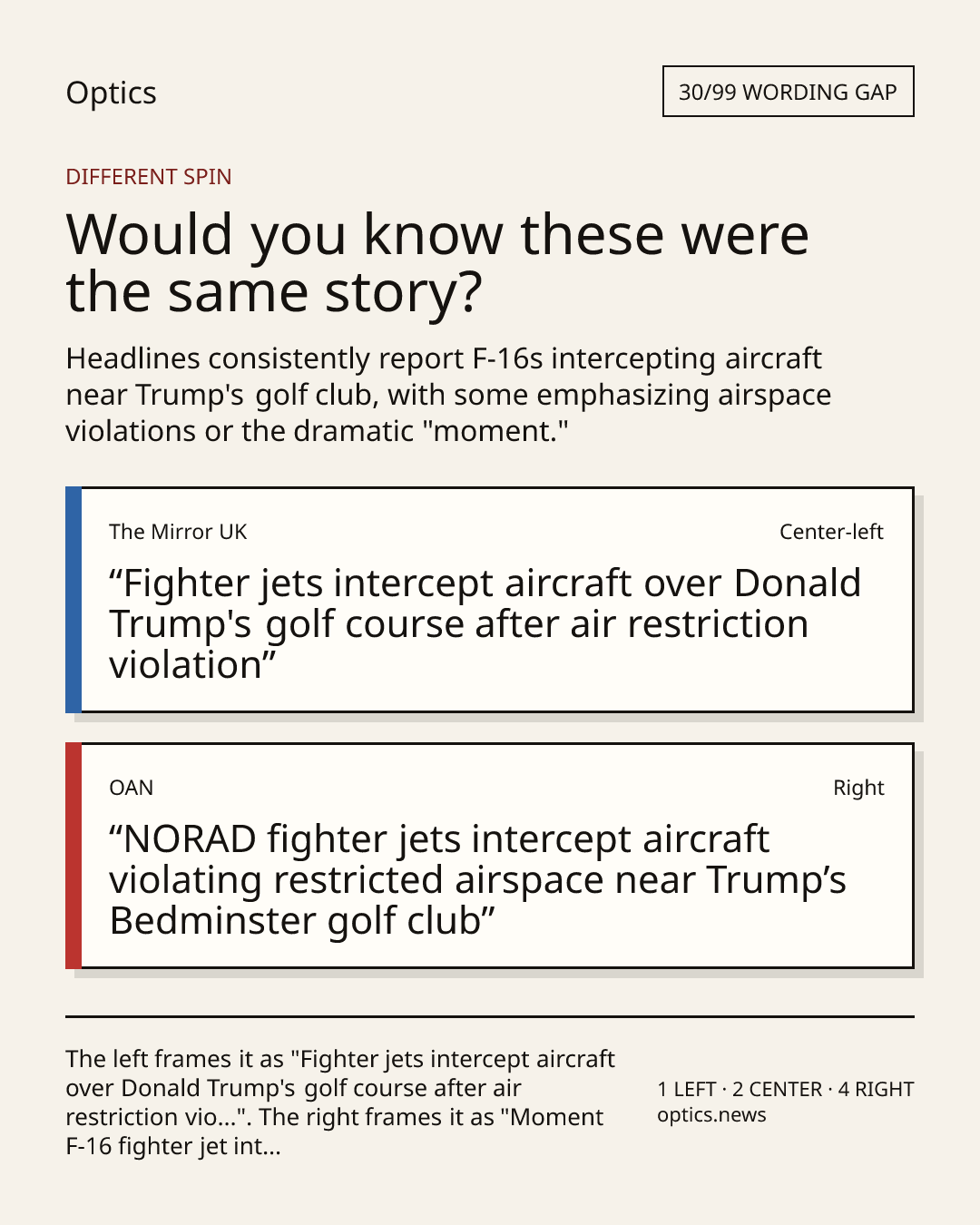 Optics

30/99 WORDING GAP

DIFFERENT SPIN

Would you know these were the same story?

Headlines consistently report F-16s intercepting aircraft near Trump's golf club, with some emphasizing airspace violations or the dramatic "moment."

The Mirror UK

Center-left

“Fighter jets intercept aircraft over Donald Trump's golf course after air restriction violation”

OAN

Right

“NORAD fighter jets intercept aircraft violating restricted airspace near Trump’s Bedminster golf club”

The left frames it as "Fighter jets intercept aircraft over Donald Trump's golf course after air restriction vio...". The right frames it as "Moment F-16 fighter jet int...

1 LEFT · 2 CENTER · 4 RIGHT
optics.news